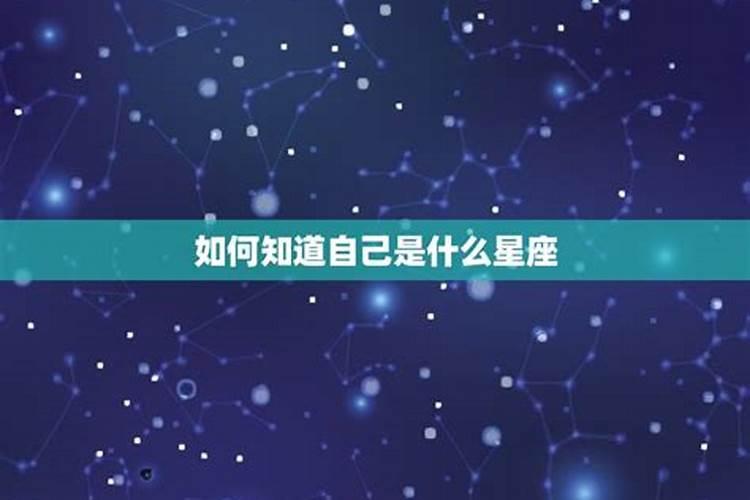 如何知道自己是什么星座